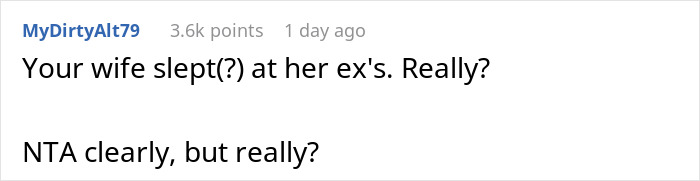 MyDirtyAlt79 3.6k points 1 day ago

Your wife slept(?) at her ex's. Really?

NTA clearly, but really?